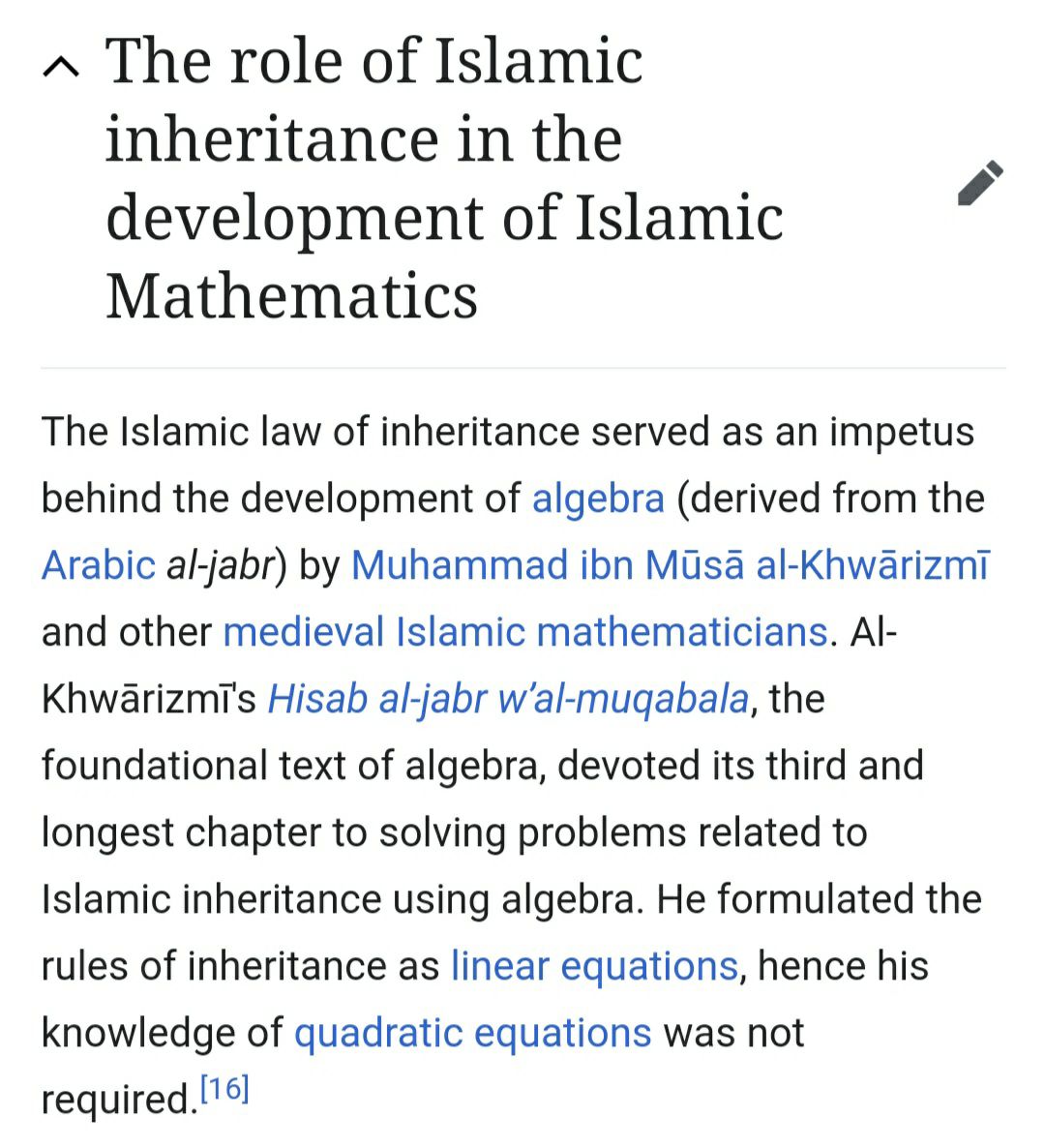 The role of Islamic inheritance in the development of Islamic Mathematics

The Islamic law of inheritance served as an impetus behind the development of algebra (derived from the Arabic al-jabr) by Muhammad ibn Mūsā al-Khwārizmī and other medieval Islamic mathematicians. Al-Khwārizmī's Hisab al-jabr w'al-muqabala, the foundational text of algebra, devoted its third and longest chapter to solving problems related to Islamic inheritance using algebra. He formulated the rules of inheritance as linear equations, hence his knowledge of quadratic equations was not required.[16]